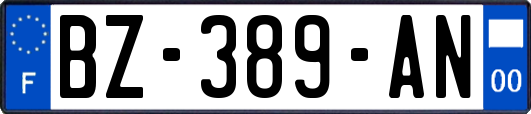 F
BZ-389-AN
00